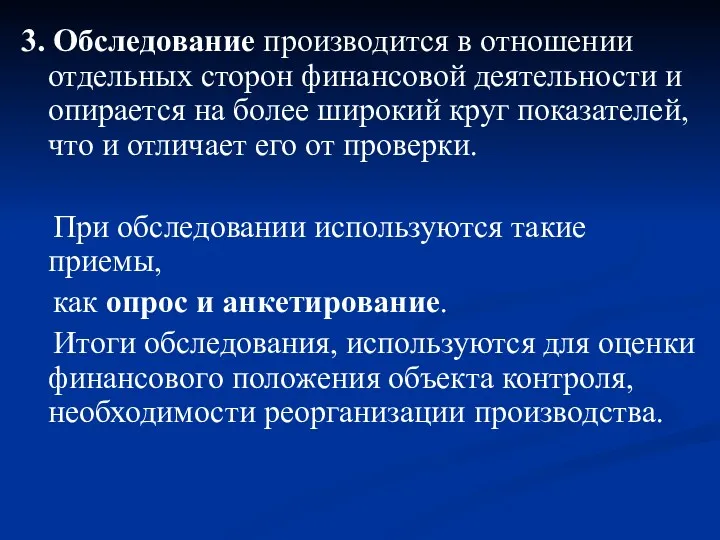 3. Обследование производится в отношении отдельных сторон финансовой деятельности и опирается на более широкий круг показателей, что и отличает его от проверки.

При обследовании используются такие приемы,

как опрос и анкетирование.

Итоги обследования, используются для оценки финансового положения объекта контроля, необходимости реорганизации производства.